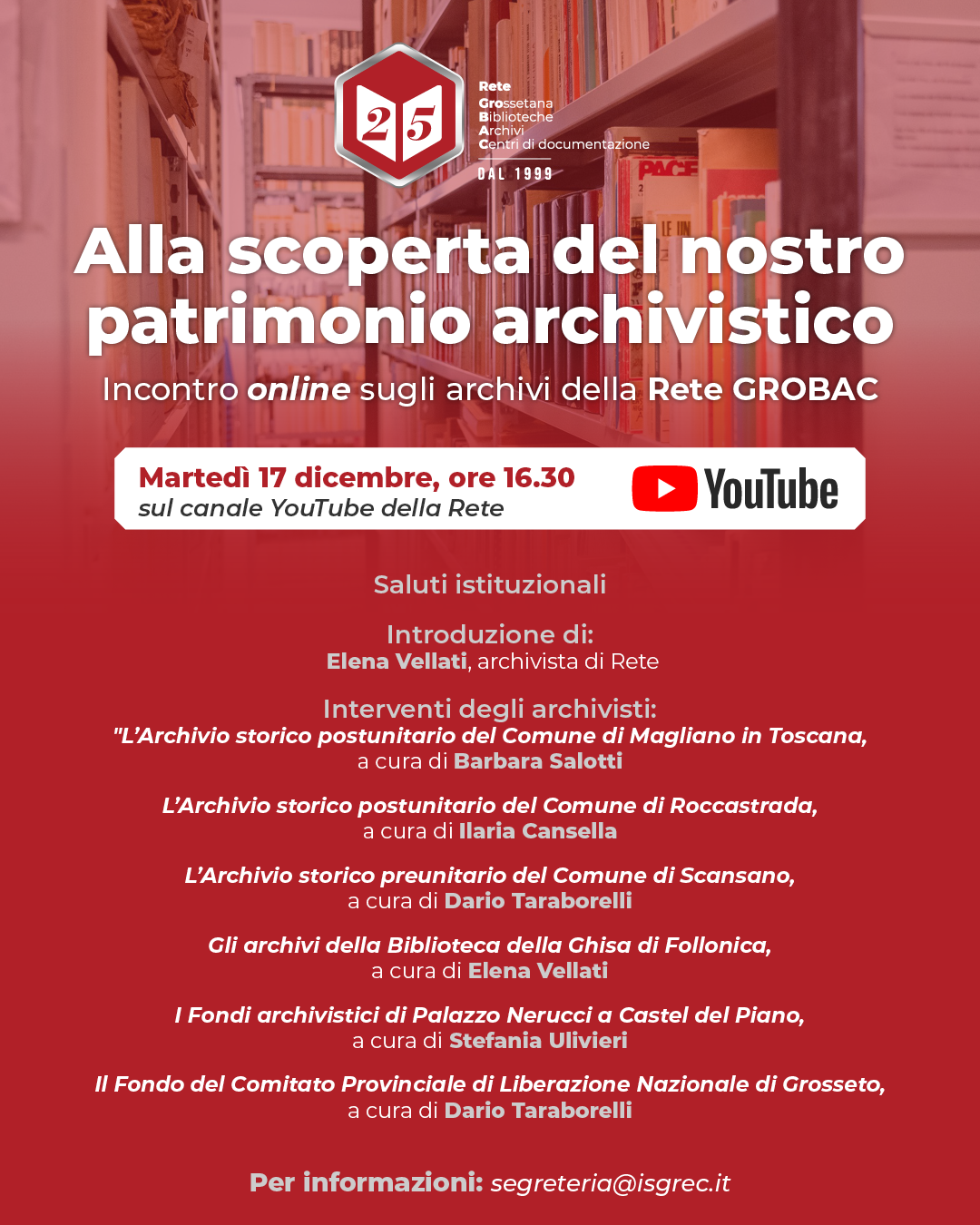 25

Rete
Grossetana
Biblioteche
Archivi
Centri di documentazione
DAL 1999

Alla scoperta del nostro patrimonio archivistico

Incontro online sugli archivi della Rete GROBAC

Martedì 17 dicembre, ore 16.30
sul canale YouTube della Rete

YouTube

Saluti istituzionali

Introduzione di:
Elena Vellati, archivista di Rete

Interventi degli archivisti:
"L'Archivio storico postunitario del Comune di Magliano in Toscana,
a cura di Barbara Salotti

L'Archivio storico postunitario del Comune di Roccastrada,
a cura di Ilaria Cansella

L'Archivio storico preunitario del Comune di Scansano,
a cura di Dario Taraborelli

Gli archivi della Biblioteca della Ghisa di Follonica,
a cura di Elena Vellati

I Fondi archivistici di Palazzo Nerucci a Castel del Piano,
a cura di Stefania Ulivieri

Il Fondo del Comitato Provinciale di Liberazione Nazionale di Grosseto,
a cura di Dario Taraborelli

Per informazioni: segreteria@isgrec.it